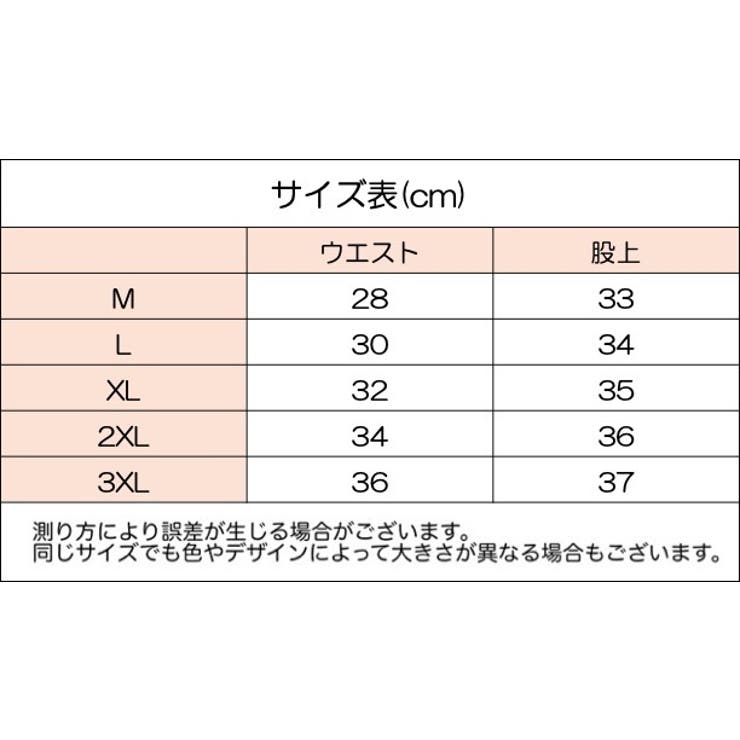 サイズ表(cm)

| | ウエスト | 股上 |
|---|---|---|
| M | 28 | 33 |
| L | 30 | 34 |
| XL | 32 | 35 |
| 2XL | 34 | 36 |
| 3XL | 36 | 37 |

測り方により誤差が生じる場合がございます。
同じサイズでも色やデザインによって大きさが異なる場合もございます。